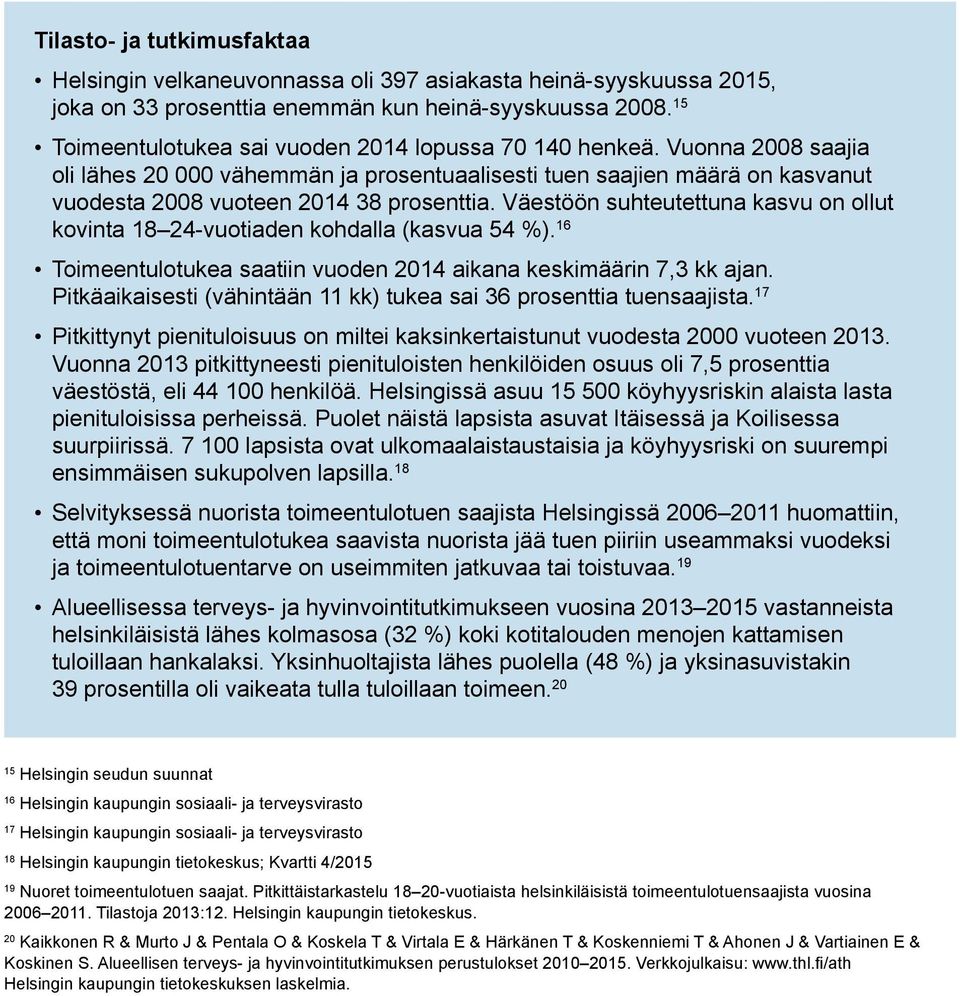 Tilasto- ja tutkimusfaktaa

• Helsingin velkaneuvonnassa oli 397 asiakasta heinä-syyskuussa 2015, joka on 33 prosenttia enemmän kun heinä-syyskuussa 2008.$^{15}$

• Toimeentulotukea sai vuoden 2014 lopussa 70 140 henkeä. Vuonna 2008 saajia oli lähes 20 000 vähemmän ja prosentuaalisesti tuen saajien määrä on kasvanut vuodesta 2008 vuoteen 2014 38 prosenttia. Väestöön suhteutettuna kasvu on ollut kovinta 18–24-vuotiaden kohdalla (kasvua 54 %).$^{16}$

• Toimeentulotukea saatiin vuoden 2014 aikana keskimäärin 7,3 kk ajan. Pitkäaikaisesti (vähintään 11 kk) tukea sai 36 prosenttia tuensaajista.$^{17}$

• Pitkittynyt pienituloisuus on miltei kaksinkertaistunut vuodesta 2000 vuoteen 2013. Vuonna 2013 pitkittyneesti pienituloisten henkilöiden osuus oli 7,5 prosenttia väestöstä, eli 44 100 henkilöä. Helsingissä asuu 15 500 köyhyysriskin alaista lasta pienituloisissa perheissä. Puolet näistä lapsista asuvat Itäisessä ja Koilisessa suurpiirissä. 7 100 lapsista ovat ulkomaalaistaustaisia ja köyhyysriski on suurempi ensimmäisen sukupolven lapsilla.$^{18}$

• Selvityksessä nuorista toimeentulotuen saajista Helsingissä 2006–2011 huomattiin, että moni toimeentulotukea saavista nuorista jää tuen piiriin useammaksi vuodeksi ja toimeentulotuentarve on useimmiten jatkuvaa tai toistuvaa.$^{19}$

• Alueellisessa terveys- ja hyvinvointitutkimukseen vuosina 2013–2015 vastanneista helsinkiläisistä lähes kolmasosa (32 %) koki kotitalouden menojen kattamisen tuloillaan hankalaksi. Yksinhuoltajista lähes puolella (48 %) ja yksinasuvistakin 39 prosentilla oli vaikeata tulla tuloillaan toimeen.$^{20}$

$^{15}$ Helsingin seudun suunnat

$^{16}$ Helsingin kaupungin sosiaali- ja terveysvirasto

$^{17}$ Helsingin kaupungin sosiaali- ja terveysvirasto

$^{18}$ Helsingin kaupungin tietokeskus; Kvartti 4/2015

$^{19}$ Nuoret toimeentulotuen saajat. Pitkittäistarkastelu 18–20-vuotiaista helsinkiläisistä toimeentulotuensaajista vuosina 2006–2011. Tilastoja 2013:12. Helsingin kaupungin tietokeskus.

$^{20}$ Kaikkonen R & Murto J & Pentala O & Koskela T & Virtala E & Härkänen T & Koskenniemi T & Ahonen J & Vartiainen E & Koskinen S. Alueellisen terveys- ja hyvinvointitutkimuksen perustulokset 2010–2015. Verkkojulkaisu: www.thl.fi/ath Helsingin kaupungin tietokeskuksen laskelmia.